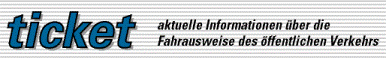 ticket

aktuelle Informationen über die Fahrausweise des öffentlichen Verkehrs